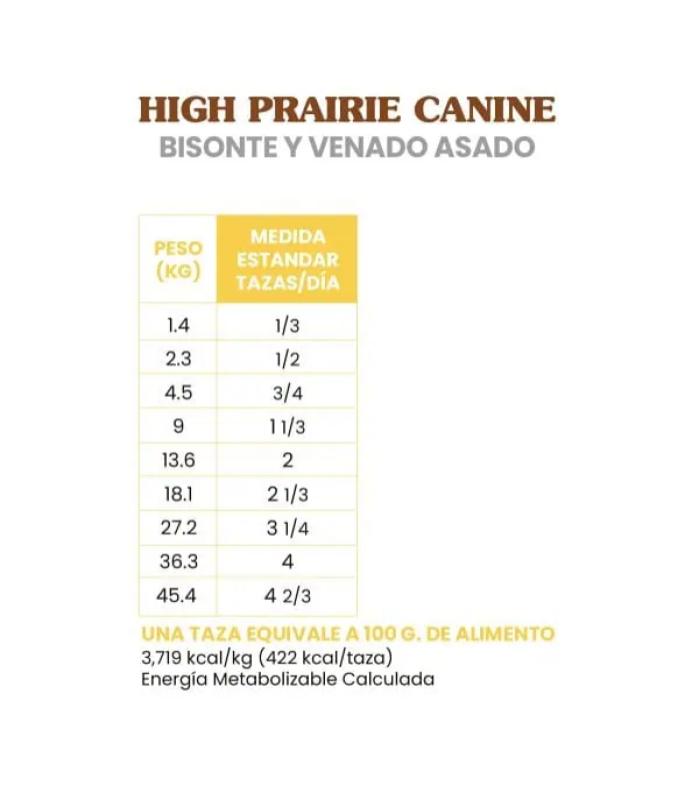 HIGH PRAIRIE CANINE
BISONTE Y VENADO ASADO

| PESO (KG) | MEDIDA ESTANDAR TAZAS/DÍA |
|---|---|
| 1.4 | 1/3 |
| 2.3 | 1/2 |
| 4.5 | 3/4 |
| 9 | 1 1/3 |
| 13.6 | 2 |
| 18.1 | 2 1/3 |
| 27.2 | 3 1/4 |
| 36.3 | 4 |
| 45.4 | 4 2/3 |

UNA TAZA EQUIVALE A 100 G. DE ALIMENTO
3,719 kcal/kg (422 kcal/taza)
Energía Metabolizable Calculada